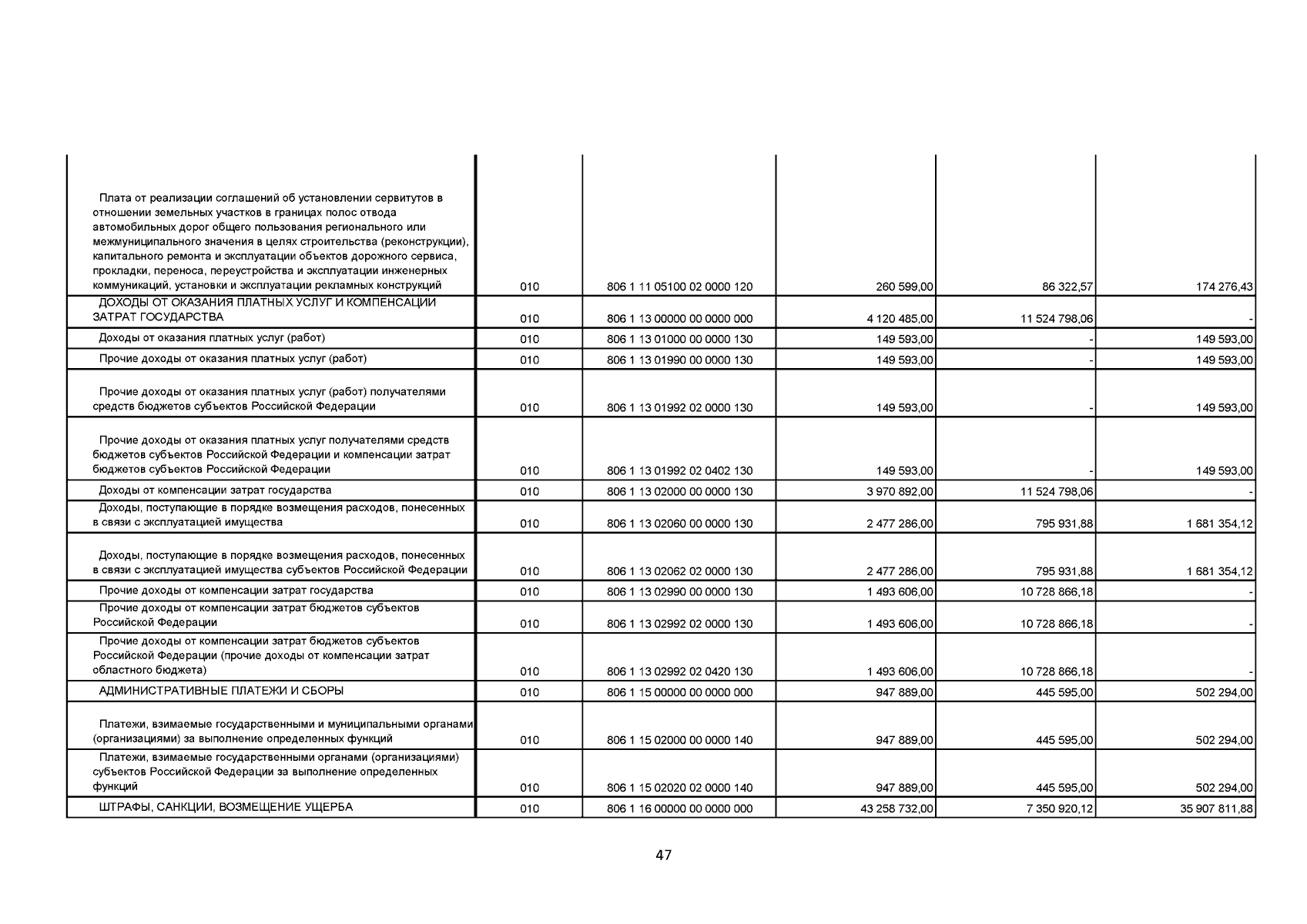 | | | | | | |
|---|---|---|---|---|---|
| Плата от реализации соглашений об установлении сервитутов в отношении земельных участков в границах полос отвода автомобильных дорог общего пользования регионального или межмуниципального значения в целях строительства (реконструкции), капитального ремонта и эксплуатации объектов дорожного сервиса, прокладки, переноса, переустройства и эксплуатации инженерных коммуникаций, установки и эксплуатации рекламных конструкций | 010 | 806 1 11 05100 02 0000 120 | 260 599,00 | 86 322,57 | 174 276,43 |
| ДОХОДЫ ОТ ОКАЗАНИЯ ПЛАТНЫХ УСЛУГ И КОМПЕНСАЦИИ ЗАТРАТ ГОСУДАРСТВА | 010 | 806 1 13 00000 00 0000 000 | 4 120 485,00 | 11 524 798,06 | - |
| Доходы от оказания платных услуг (работ) | 010 | 806 1 13 01000 00 0000 130 | 149 593,00 | - | 149 593,00 |
| Прочие доходы от оказания платных услуг (работ) | 010 | 806 1 13 01990 00 0000 130 | 149 593,00 | - | 149 593,00 |
| Прочие доходы от оказания платных услуг (работ) получателями средств бюджетов субъектов Российской Федерации | 010 | 806 1 13 01992 02 0000 130 | 149 593,00 | - | 149 593,00 |
| Прочие доходы от оказания платных услуг получателями средств бюджетов субъектов Российской Федерации и компенсации затрат бюджетов субъектов Российской Федерации | 010 | 806 1 13 01992 02 0402 130 | 149 593,00 | - | 149 593,00 |
| Доходы от компенсации затрат государства | 010 | 806 1 13 02000 00 0000 130 | 3 970 892,00 | 11 524 798,06 | - |
| Доходы, поступающие в порядке возмещения расходов, понесенных в связи с эксплуатацией имущества | 010 | 806 1 13 02060 00 0000 130 | 2 477 286,00 | 795 931,88 | 1 681 354,12 |
| Доходы, поступающие в порядке возмещения расходов, понесенных в связи с эксплуатацией имущества субъектов Российской Федерации | 010 | 806 1 13 02062 02 0000 130 | 2 477 286,00 | 795 931,88 | 1 681 354,12 |
| Прочие доходы от компенсации затрат государства | 010 | 806 1 13 02990 00 0000 130 | 1 493 606,00 | 10 728 866,18 | - |
| Прочие доходы от компенсации затрат бюджетов субъектов Российской Федерации | 010 | 806 1 13 02992 02 0000 130 | 1 493 606,00 | 10 728 866,18 | - |
| Прочие доходы от компенсации затрат бюджетов субъектов Российской Федерации (прочие доходы от компенсации затрат областного бюджета) | 010 | 806 1 13 02992 02 0420 130 | 1 493 606,00 | 10 728 866,18 | - |
| АДМИНИСТРАТИВНЫЕ ПЛАТЕЖИ И СБОРЫ | 010 | 806 1 15 00000 00 0000 000 | 947 889,00 | 445 595,00 | 502 294,00 |
| Платежи, взимаемые государственными и муниципальными органами (организациями) за выполнение определенных функций | 010 | 806 1 15 02000 00 0000 140 | 947 889,00 | 445 595,00 | 502 294,00 |
| Платежи, взимаемые государственными органами (организациями) субъектов Российской Федерации за выполнение определенных функций | 010 | 806 1 15 02020 02 0000 140 | 947 889,00 | 445 595,00 | 502 294,00 |
| ШТРАФЫ, САНКЦИИ, ВОЗМЕЩЕНИЕ УЩЕРБА | 010 | 806 1 16 00000 00 0000 000 | 43 258 732,00 | 7 350 920,12 | 35 907 811,88 |

47